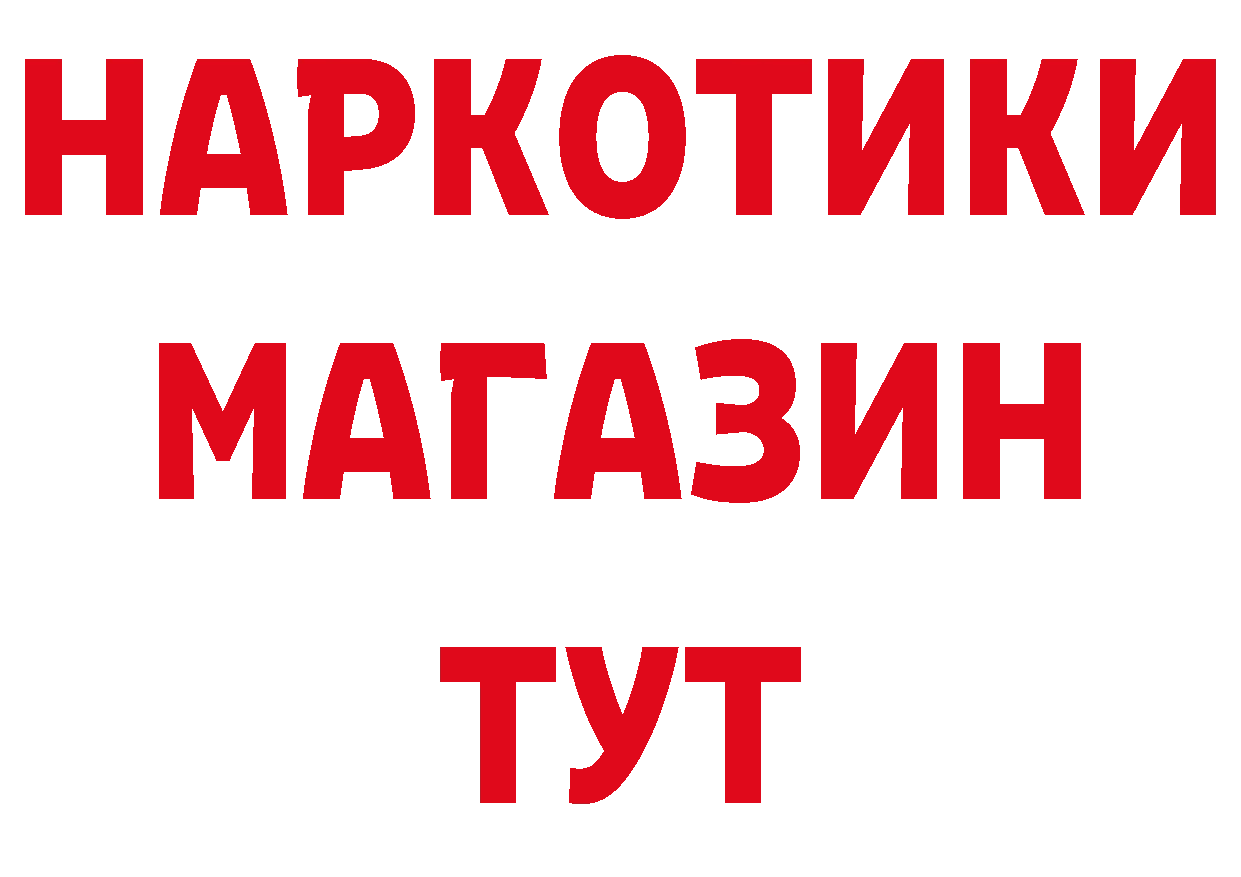 НАРКОТИКИ
МАГАЗИН
ТУТ